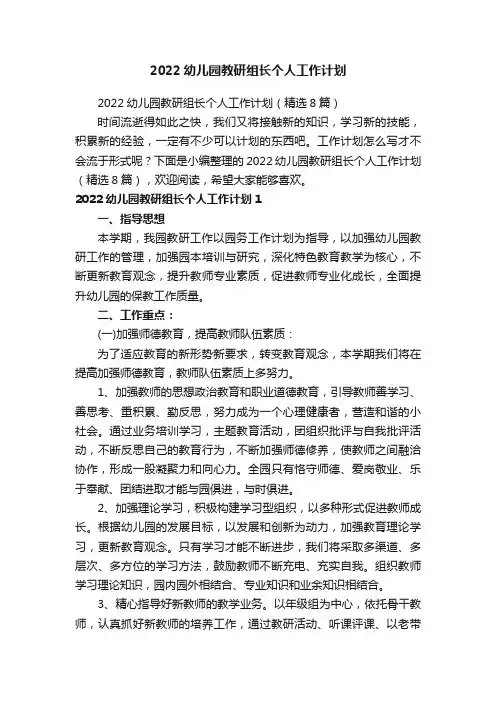 2022 幼儿园教研组长个人工作计划

2022 幼儿园教研组长个人工作计划（精选 8 篇）

时间流逝得如此之快，我们又将接触新的知识，学习新的技能，积累新的经验，一定有不少可以计划的东西吧。工作计划怎么写才不会流于形式呢？下面是小编整理的 2022 幼儿园教研组长个人工作计划（精选 8 篇），欢迎阅读，希望大家能够喜欢。

2022 幼儿园教研组长个人工作计划 1

一、指导思想

本学期，我园教研工作以园务工作计划为指导，以加强幼儿园教研工作的管理，加强园本培训与研究，深化特色教育教学为核心，不断更新教育观念，提升教师专业素质，促进教师专业化成长，全面提升幼儿园的保教工作质量。

二、工作重点：

(一)加强师德教育，提高教师队伍素质：

为了适应教育的新形势新要求，转变教育观念，本学期我们将在提高加强师德教育，教师队伍素质上多努力。

1、加强教师的思想政治教育和职业道德教育，引导教师善学习、善思考、重积累、勤反思，努力成为一个心理健康者，营造和谐的小社会。通过业务培训学习，主题教育活动，团组织批评与自我批评活动，不断反思自己的教育行为，不断加强师德修养，使教师之间融洽协作，形成一股凝聚力和向心力。全园只有恪守师德、爱岗敬业、乐于奉献、团结进取才能与园俱进，与时俱进。

2、加强理论学习，积极构建学习型组织，以多种形式促进教师成长。根据幼儿园的发展目标，以发展和创新为动力，加强教育理论学习，更新教育观念。只有学习才能不断进步，我们将采取多渠道、多层次、多方位的学习方法，鼓励教师不断充电、充实自我。组织教师学习理论知识，园内园外相结合、专业知识和业余知识相结合。

3、精心指导好新教师的教学业务。以年级组为中心，依托骨干教师，认真抓好新教师的培养工作，通过教研活动、听课评课、以老带